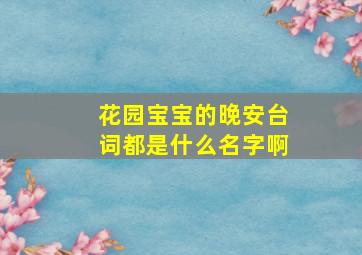 花园宝宝的晚安台词都是什么名字啊